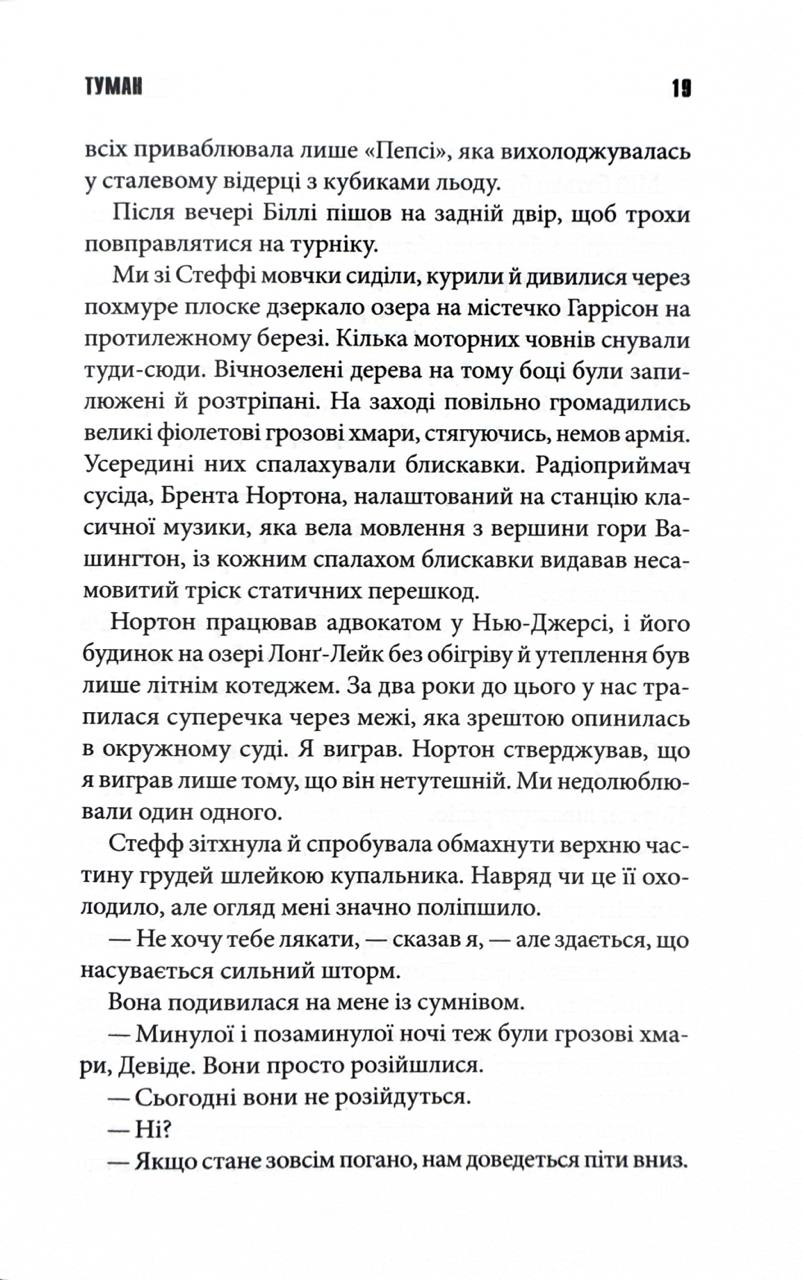 ТУМАН 19

всіх приваблювала лише «Пепсі», яка вихолоджувалась у сталевому відерці з кубиками льоду.

Після вечері Біллі пішов на задній двір, щоб трохи повправлятися на турніку.

Ми зі Стеффі мовчки сиділи, курили й дивилися через похмуре плоске дзеркало озера на містечко Гаррісон на протилежному березі. Кілька моторних човнів снували туди-сюди. Вічнозелені дерева на тому боці були запилюжені й розтріпані. На заході повільно громадились великі фіолетові грозові хмари, стягуючись, немов армія. Усередині них спалахували блискавки. Радіоприймач сусіда, Брента Нортона, налаштований на станцію класичної музики, яка вела мовлення з вершини гори Вашингтон, із кожним спалахом блискавки видавав несамовитий тріск статичних перешкод.

Нортон працював адвокатом у Нью-Джерсі, і його будинок на озері Лонґ-Лейк без обігріву й утеплення був лише літнім котеджем. За два роки до цього у нас трапилася суперечка через межі, яка зрештою опинилась в окружному суді. Я виграв. Нортон стверджував, що я виграв лише тому, що він нетутешній. Ми недолюблювали один одного.

Стефф зітхнула й спробувала обмахнути верхню частину грудей шлейкою купальника. Навряд чи це її охолодило, але огляд мені значно поліпшило.

— Не хочу тебе лякати, — сказав я, — але здається, що насувається сильний шторм.

Вона подивилася на мене із сумнівом.

— Минулої і позаминулої ночі теж були грозові хмари, Девіде. Вони просто розійшлися.

— Сьогодні вони не розійдуться.

— Ні?

— Якщо стане зовсім погано, нам доведеться піти вниз.